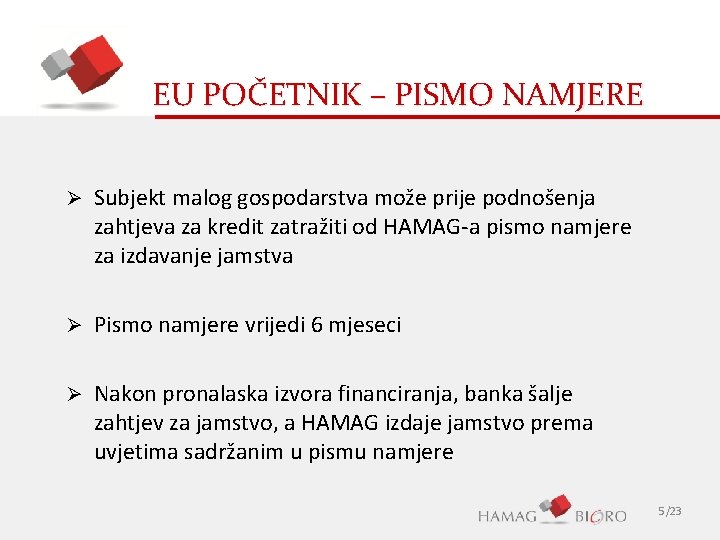 EU POČETNIK – PISMO NAMJERE

➢ Subjekt malog gospodarstva može prije podnošenja zahtjeva za kredit zatražiti od HAMAG-a pismo namjere za izdavanje jamstva

➢ Pismo namjere vrijedi 6 mjeseci

➢ Nakon pronalaska izvora financiranja, banka šalje zahtjev za jamstvo, a HAMAG izdaje jamstvo prema uvjetima sadržanim u pismu namjere

HAMAG BICRO

5/23